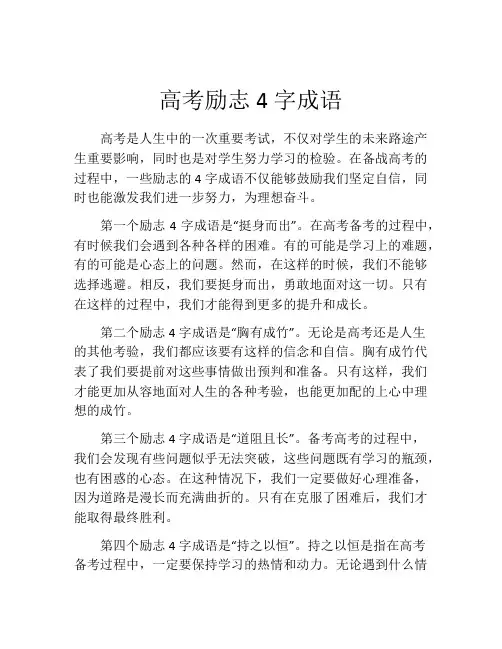 高考励志 4 字成语

高考是人生中的一次重要考试，不仅对学生的未来路途产生重要影响，同时也是对学生努力学习的检验。在备战高考的过程中，一些励志的 4 字成语不仅能够鼓励我们坚定自信，同时也能激发我们进一步努力，为理想奋斗。

第一个励志 4 字成语是“挺身而出”。在高考备考的过程中，有时候我们会遇到各种各样的困难。有的可能是学习上的难题，有的可能是心态上的问题。然而，在这样的时候，我们不能够选择逃避。相反，我们要挺身而出，勇敢地面对这一切。只有在这样的过程中，我们才能得到更多的提升和成长。

第二个励志 4 字成语是“胸有成竹”。无论是高考还是人生的其他考验，我们都应该要有这样的信念和自信。胸有成竹代表了我们要提前对这些事情做出预判和准备。只有这样，我们才能更加从容地面对人生的各种考验，也能更加配的上心中理想的成竹。

第三个励志 4 字成语是“道阻且长”。备考高考的过程中，我们会发现有些问题似乎无法突破，这些问题既有学习的瓶颈，也有困惑的心态。在这种情况下，我们一定要做好心理准备，因为道路是漫长而充满曲折的。只有在克服了困难后，我们才能取得最终胜利。

第四个励志 4 字成语是“持之以恒”。持之以恒是指在高考备考过程中，一定要保持学习的热情和动力。无论遇到什么情